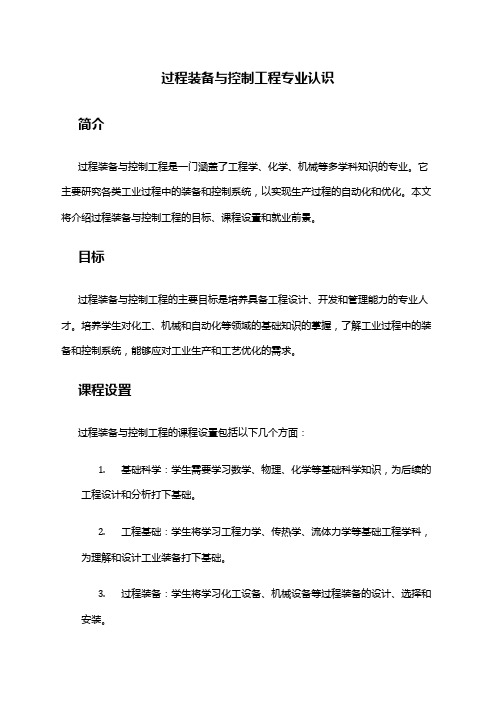 过程装备与控制工程专业认识

简介

过程装备与控制工程是一门涵盖了工程学、化学、机械等多学科知识的专业。它主要研究各类工业过程中的装备和控制系统，以实现生产过程的自动化和优化。本文将介绍过程装备与控制工程的目标、课程设置和就业前景。

目标

过程装备与控制工程的主要目标是培养具备工程设计、开发和管理能力的专业人才。培养学生对化工、机械和自动化等领域的基础知识的掌握，了解工业过程中的装备和控制系统，能够应对工业生产和工艺优化的需求。

课程设置

过程装备与控制工程的课程设置包括以下几个方面：

1. 基础科学：学生需要学习数学、物理、化学等基础科学知识，为后续的工程设计和分析打下基础。

2. 工程基础：学生将学习工程力学、传热学、流体力学等基础工程学科，为理解和设计工业装备打下基础。

3. 过程装备：学生将学习化工设备、机械设备等过程装备的设计、选择和安装。